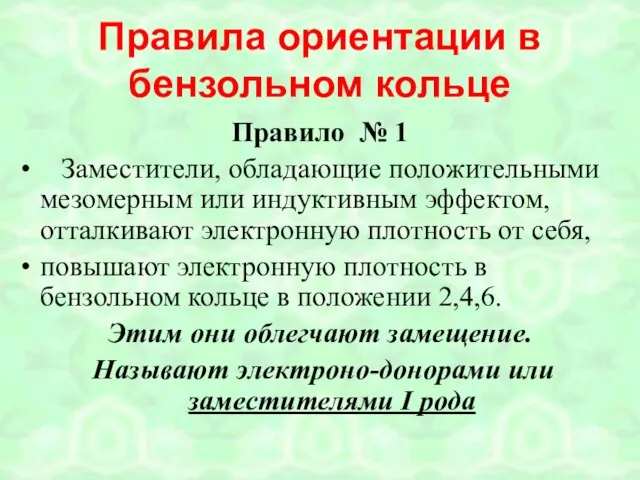 Правила ориентации в бензольном кольце

Правило № 1

• Заместители, обладающие положительными мезомерным или индуктивным эффектом, отталкивают электронную плотность от себя,

• повышают электронную плотность в бензольном кольце в положении 2,4,6.

Этим они облегчают замещение.

Называют электроно-донорами или заместителями I рода